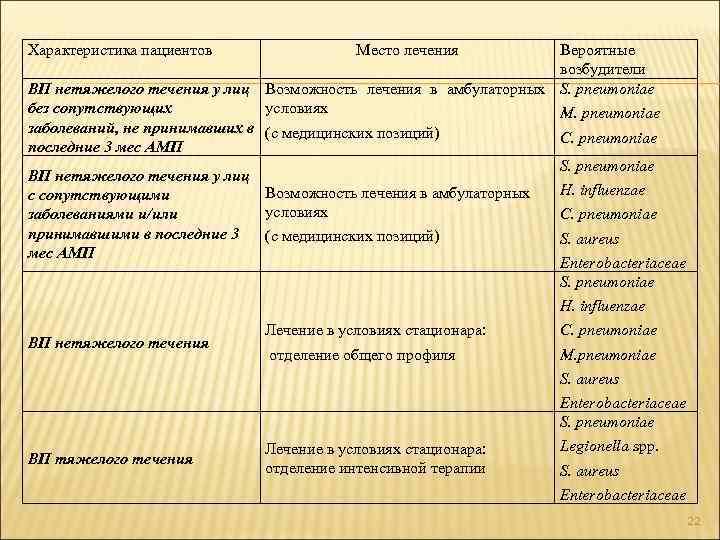 | Характеристика пациентов | Место лечения | Вероятные возбудители |
|---|---|---|
| ВП нетяжелого течения у лиц без сопутствующих заболеваний, не принимавших в последние 3 мес АМП | Возможность лечения в амбулаторных условиях (с медицинских позиций) | S. pneumoniae M. pneumoniae C. pneumoniae |
| ВП нетяжелого течения у лиц с сопутствующими заболеваниями и/или принимавшими в последние 3 мес АМП | Возможность лечения в амбулаторных условиях (с медицинских позиций) | S. pneumoniae H. influenzae C. pneumoniae S. aureus Enterobacteriaceae |
| ВП нетяжелого течения | Лечение в условиях стационара: отделение общего профиля | S. pneumoniae H. influenzae C. pneumoniae M.pneumoniae S. aureus Enterobacteriaceae |
| ВП тяжелого течения | Лечение в условиях стационара: отделение интенсивной терапии | S. pneumoniae Legionella spp. S. aureus Enterobacteriaceae |

22